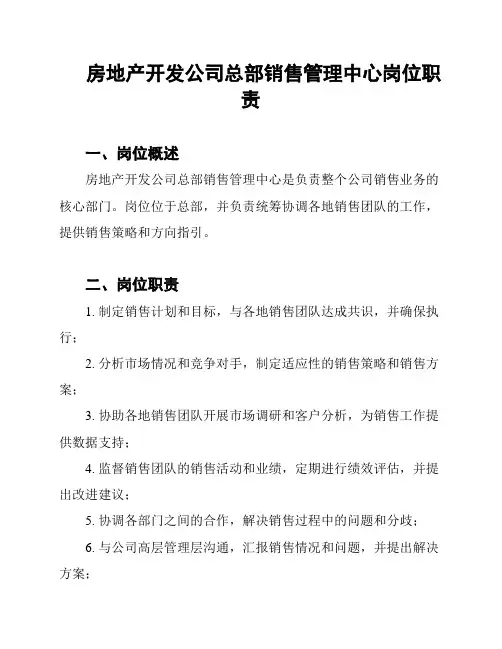 房地产开发公司总部销售管理中心岗位职责

一、岗位概述

房地产开发公司总部销售管理中心是负责整个公司销售业务的核心部门。岗位位于总部，并负责统筹协调各地销售团队的工作，提供销售策略和方向指引。

二、岗位职责

1. 制定销售计划和目标，与各地销售团队达成共识，并确保执行；

2. 分析市场情况和竞争对手，制定适应性的销售策略和销售方案；

3. 协助各地销售团队开展市场调研和客户分析，为销售工作提供数据支持；

4. 监督销售团队的销售活动和业绩，定期进行绩效评估，并提出改进建议；

5. 协调各部门之间的合作，解决销售过程中的问题和分歧；

6. 与公司高层管理层沟通，汇报销售情况和问题，并提出解决方案；